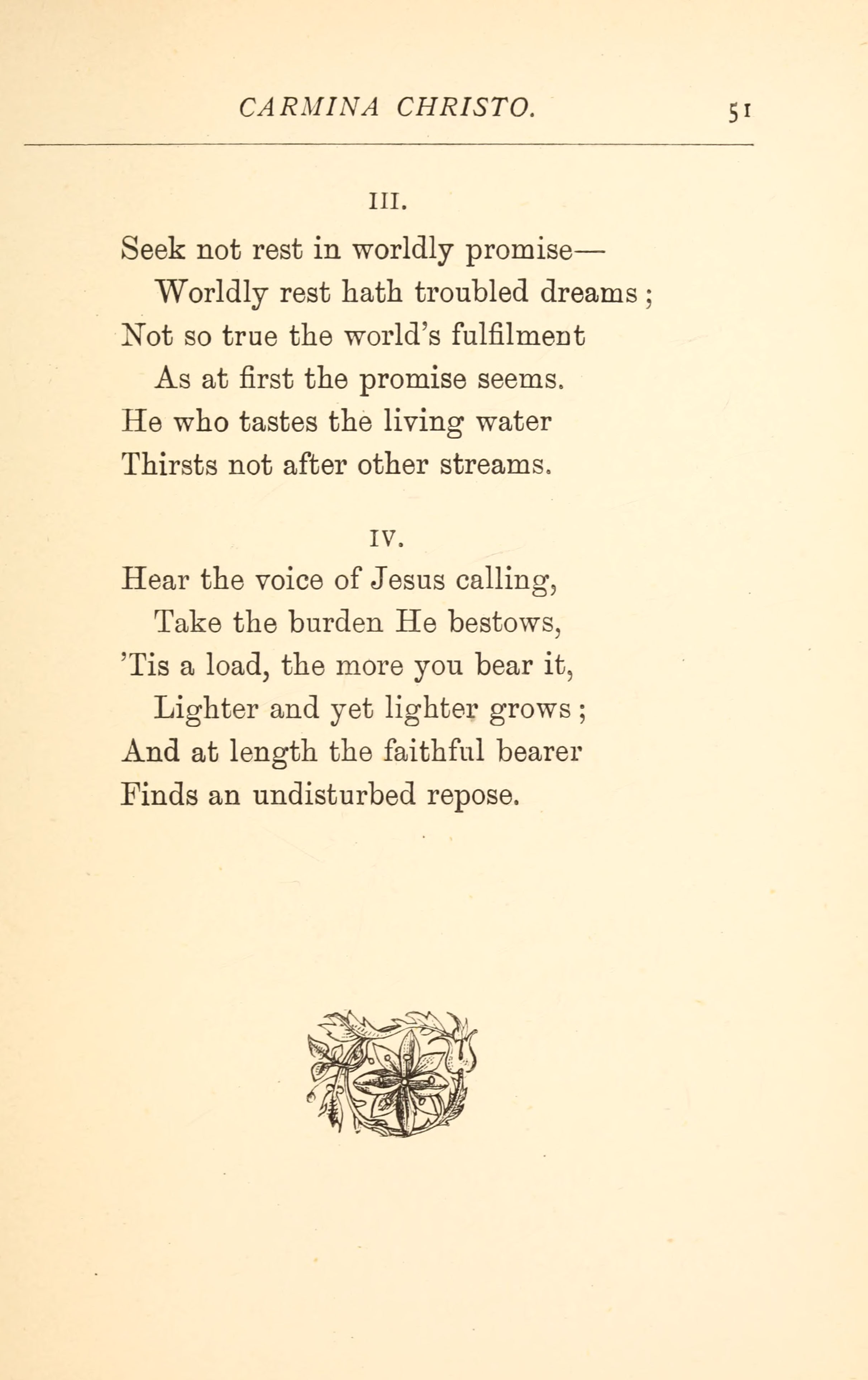 CARMINA CHRISTO. 51

III.

Seek not rest in worldly promise—
Worldly rest hath troubled dreams;
Not so true the world's fulfilment
As at first the promise seems.
He who tastes the living water
Thirsts not after other streams.

IV.

Hear the voice of Jesus calling,
Take the burden He bestows,
'Tis a load, the more you bear it,
Lighter and yet lighter grows;
And at length the faithful bearer
Finds an undisturbed repose.